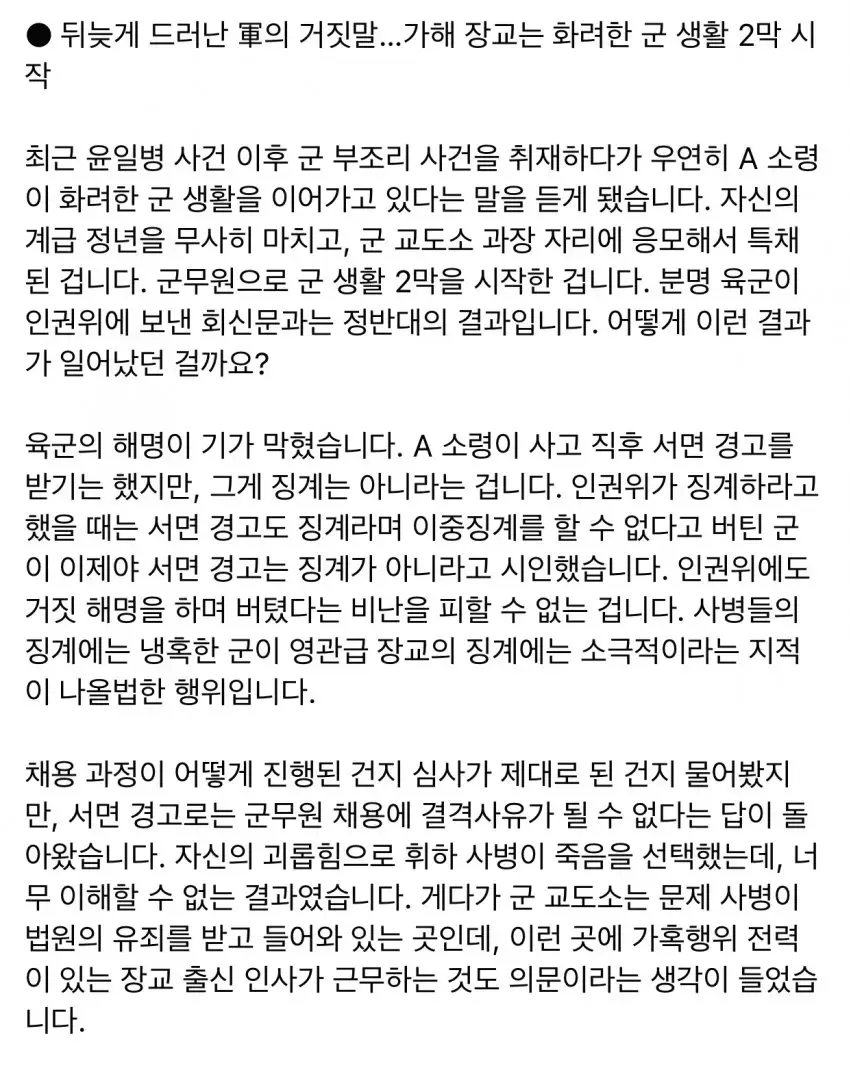 ● 뒤늦게 드러난 軍의 거짓말...가해 장교는 화려한 군 생활 2막 시작

최근 윤일병 사건 이후 군 부조리 사건을 취재하다가 우연히 A 소령이 화려한 군 생활을 이어가고 있다는 말을 듣게 됐습니다. 자신의 계급 정년을 무사히 마치고, 군 교도소 과장 자리에 응모해서 특채된 겁니다. 군무원으로 군 생활 2막을 시작한 겁니다. 분명 육군이 인권위에 보낸 회신문과는 정반대의 결과입니다. 어떻게 이런 결과가 일어났던 걸까요?

육군의 해명이 기가 막혔습니다. A 소령이 사고 직후 서면 경고를 받기는 했지만, 그게 징계는 아니라는 겁니다. 인권위가 징계하라고 했을 때는 서면 경고도 징계라며 이중징계를 할 수 없다고 버틴 군이 이제야 서면 경고는 징계가 아니라고 시인했습니다. 인권위에도 거짓 해명을 하며 버텼다는 비난을 피할 수 없는 겁니다. 사병들의 징계에는 냉혹한 군이 영관급 장교의 징계에는 소극적이라는 지적이 나올법한 행위입니다.

채용 과정이 어떻게 진행된 건지 심사가 제대로 된 건지 물어봤지만, 서면 경고로는 군무원 채용에 결격사유가 될 수 없다는 답이 돌아왔습니다. 자신의 괴롭힘으로 휘하 사병이 죽음을 선택했는데, 너무 이해할 수 없는 결과였습니다. 게다가 군 교도소는 문제 사병이 법원의 유죄를 받고 들어와 있는 곳인데, 이런 곳에 가혹행위 전력이 있는 장교 출신 인사가 근무하는 것도 의문이라는 생각이 들었습니다.